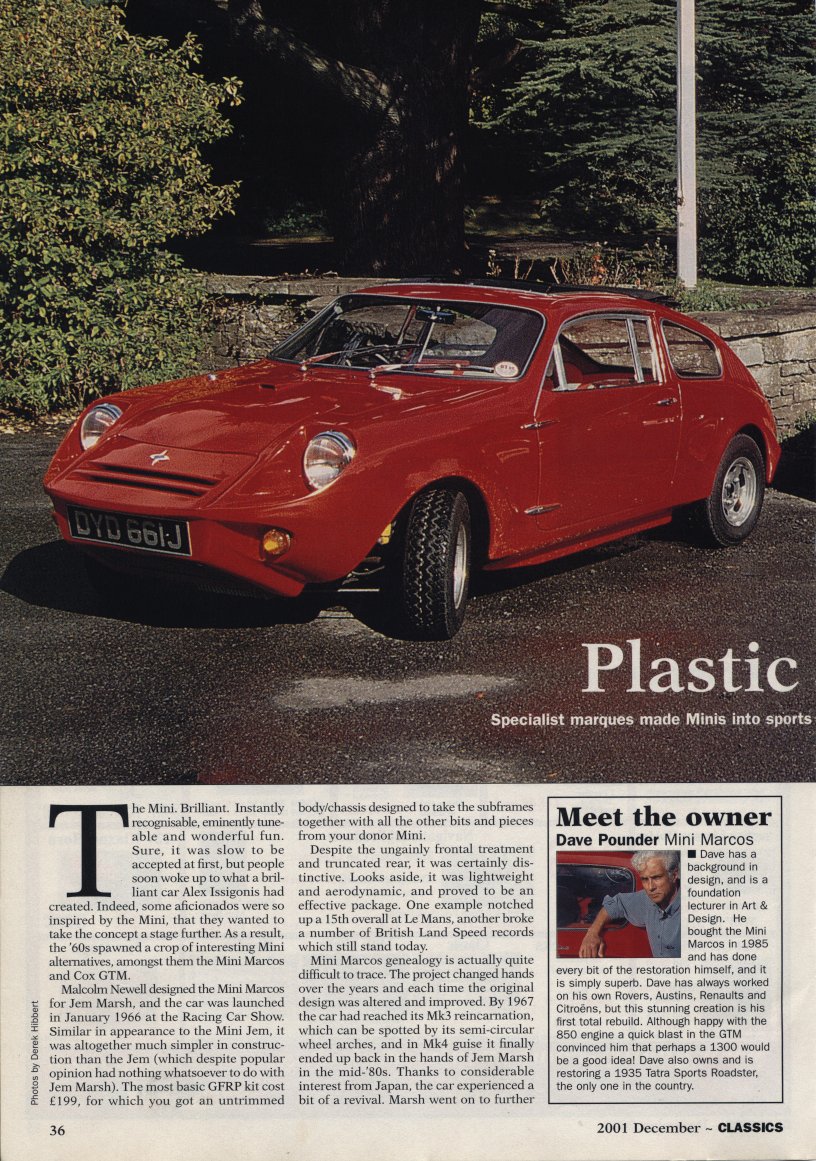 DYD 661J

Plastic

Specialist marques made Minis into sports

The Mini. Brilliant. Instantly recognisable, eminently tuneable and wonderful fun. Sure, it was slow to be accepted at first, but people soon woke up to what a brilliant car Alex Issigonis had created. Indeed, some aficionados were so inspired by the Mini, that they wanted to take the concept a stage further. As a result, the '60s spawned a crop of interesting Mini alternatives, amongst them the Mini Marcos and Cox GTM.

Malcolm Newell designed the Mini Marcos for Jem Marsh, and the car was launched in January 1966 at the Racing Car Show. Similar in appearance to the Mini Jem, it was altogether much simpler in construction than the Jem (which despite popular opinion had nothing whatsoever to do with Jem Marsh). The most basic GFRP kit cost £199, for which you got an untrimmed body/chassis designed to take the subframes together with all the other bits and pieces from your donor Mini.

Despite the ungainly frontal treatment and truncated rear, it was certainly distinctive. Looks aside, it was lightweight and aerodynamic, and proved to be an effective package. One example notched up a 15th overall at Le Mans, another broke a number of British Land Speed records which still stand today.

Mini Marcos genealogy is actually quite difficult to trace. The project changed hands over the years and each time the original design was altered and improved. By 1967 the car had reached its Mk3 reincarnation, which can be spotted by its semi-circular wheel arches, and in Mk4 guise it finally ended up back in the hands of Jem Marsh in the mid-'80s. Thanks to considerable interest from Japan, the car experienced a bit of a revival. Marsh went on to further

Meet the owner
Dave Pounder Mini Marcos
■ Dave has a background in design, and is a foundation lecturer in Art & Design. He bought the Mini Marcos in 1985 and has done every bit of the restoration himself, and it is simply superb. Dave has always worked on his own Rovers, Austins, Renaults and Citroëns, but this stunning creation is his first total rebuild. Although happy with the 850 engine a quick blast in the GTM convinced him that perhaps a 1300 would be a good idea! Dave also owns and is restoring a 1935 Tatra Sports Roadster, the only one in the country.

Photos by Derek Hibbert

36

2001 December ~ CLASSICS